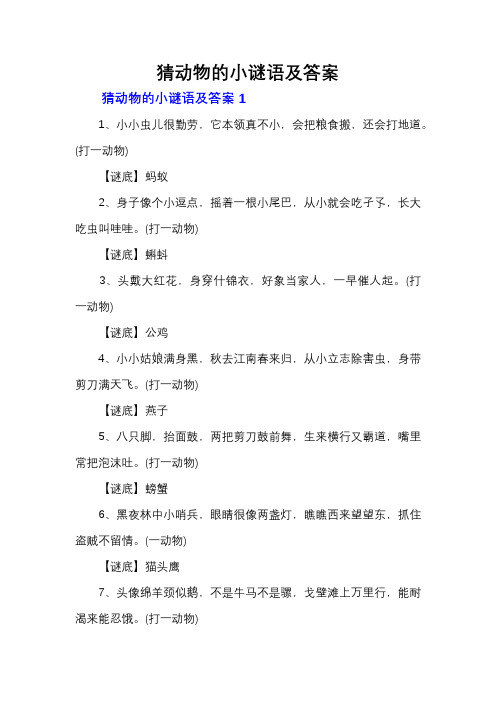 猜动物的小谜语及答案

猜动物的小谜语及答案 1

1、小小虫儿很勤劳，它本领真不小，会把粮食搬，还会打地道。(打一动物)

【谜底】蚂蚁

2、身子像个小逗点，摇着一根小尾巴，从小就会吃孑孓，长大吃虫叫哇哇。(打一动物)

【谜底】蝌蚪

3、头戴大红花，身穿什锦衣，好象当家人，一早催人起。(打一动物)

【谜底】公鸡

4、小小姑娘满身黑，秋去江南春来归，从小立志除害虫，身带剪刀满天飞。(打一动物)

【谜底】燕子

5、八只脚，抬面鼓，两把剪刀鼓前舞，生来横行又霸道，嘴里常把泡沫吐。(打一动物)

【谜底】螃蟹

6、黑夜林中小哨兵，眼睛很像两盏灯，瞧瞧西来望望东，抓住盗贼不留情。(一动物)

【谜底】猫头鹰

7、头像绵羊颈似鹅，不是牛马不是骡，戈壁滩上万里行，能耐渴来能忍饿。(打一动物)